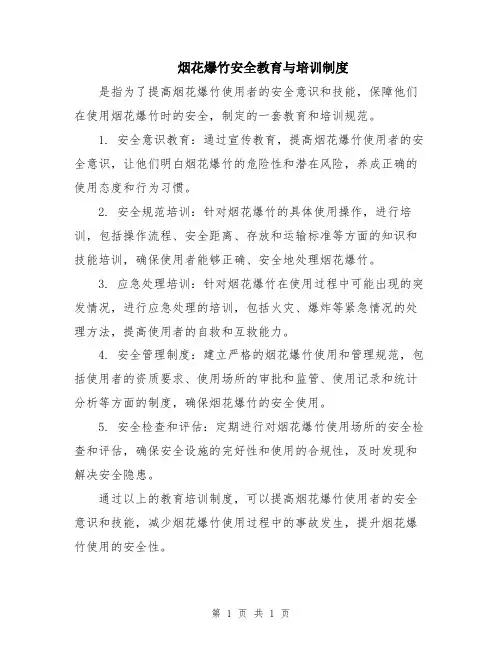 烟花爆竹安全教育与培训制度

是指为了提高烟花爆竹使用者的安全意识和技能，保障他们在使用烟花爆竹时的安全，制定的一套教育和培训规范。

1. 安全意识教育：通过宣传教育，提高烟花爆竹使用者的安全意识，让他们明白烟花爆竹的危险性和潜在风险，养成正确的使用态度和行为习惯。

2. 安全规范培训：针对烟花爆竹的具体使用操作，进行培训，包括操作流程、安全距离、存放和运输标准等方面的知识和技能培训，确保使用者能够正确、安全地处理烟花爆竹。

3. 应急处理培训：针对烟花爆竹在使用过程中可能出现的突发情况，进行应急处理的培训，包括火灾、爆炸等紧急情况的处理方法，提高使用者的自救和互救能力。

4. 安全管理制度：建立严格的烟花爆竹使用和管理规范，包括使用者的资质要求、使用场所的审批和监管、使用记录和统计分析等方面的制度，确保烟花爆竹的安全使用。

5. 安全检查和评估：定期进行对烟花爆竹使用场所的安全检查和评估，确保安全设施的完好性和使用的合规性，及时发现和解决安全隐患。

通过以上的教育培训制度，可以提高烟花爆竹使用者的安全意识和技能，减少烟花爆竹使用过程中的事故发生，提升烟花爆竹使用的安全性。

第 1 页 共 1 页